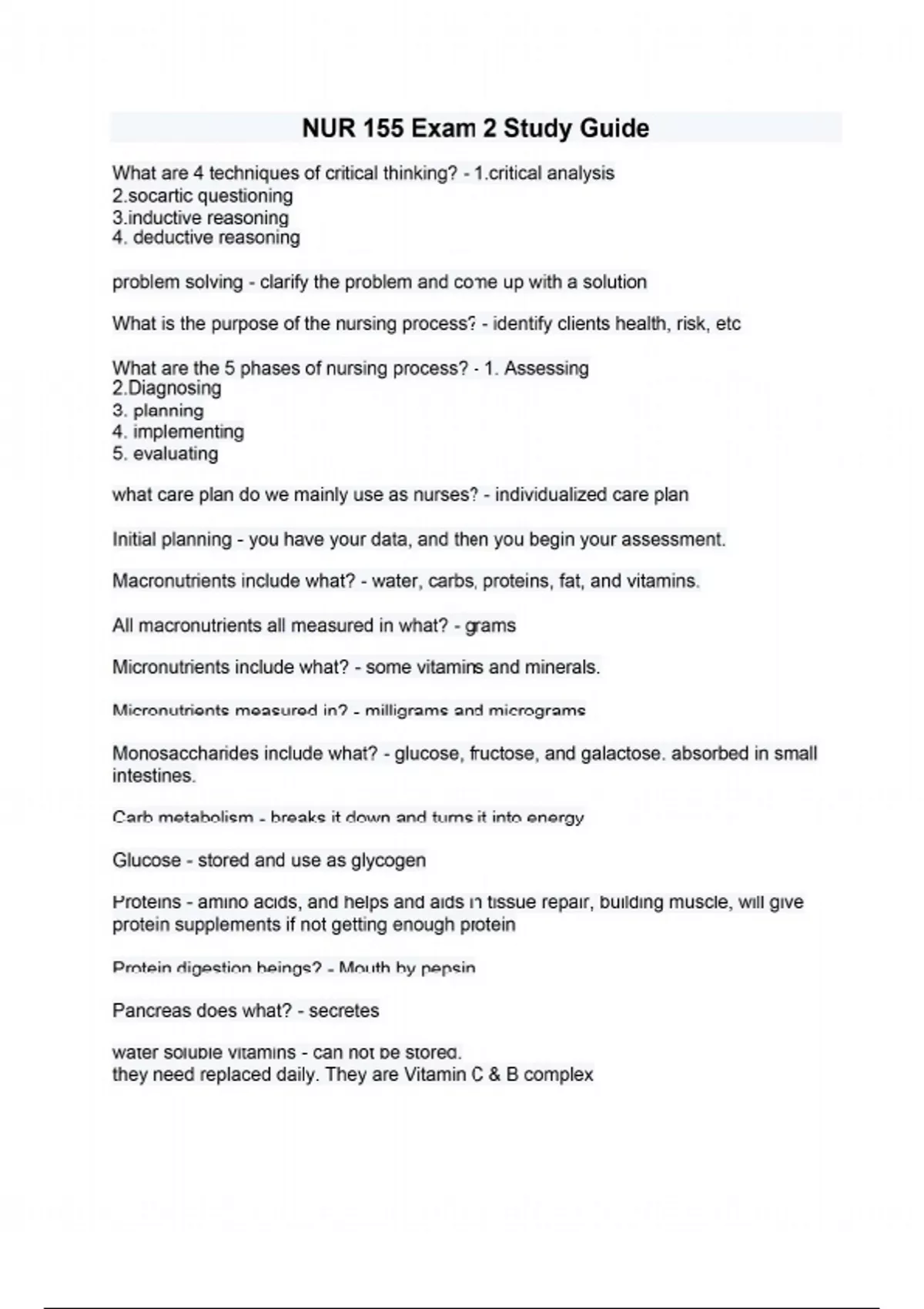 NUR 155 Exam 2 Study Guide

What are 4 techniques of critical thinking? - 1.critical analysis
2.socartic questioning
3.inductive reasoning
4. deductive reasoning

problem solving - clarify the problem and come up with a solution

What is the purpose of the nursing process? - identify clients health, risk, etc

What are the 5 phases of nursing process? - 1. Assessing
2.Diagnosing
3. planning
4. implementing
5. evaluating

what care plan do we mainly use as nurses? - individualized care plan

Initial planning - you have your data, and then you begin your assessment.

Macronutrients include what? - water, carbs, proteins, fat, and vitamins.

All macronutrients all measured in what? - grams

Micronutrients include what? - some vitamins and minerals.

Micronutrients measured in? - milligrams and micrograms

Monosaccharides include what? - glucose, fructose, and galactose. absorbed in small intestines.

Carb metabolism - breaks it down and turns it into energy

Glucose - stored and use as glycogen

Proteins - amino acids, and helps and aids in tissue repair, building muscle, will give protein supplements if not getting enough protein

Protein digestion beings? - Mouth by pepsin

Pancreas does what? - secretes

water soluble vitamins - can not be stored.
they need replaced daily. They are Vitamin C & B complex